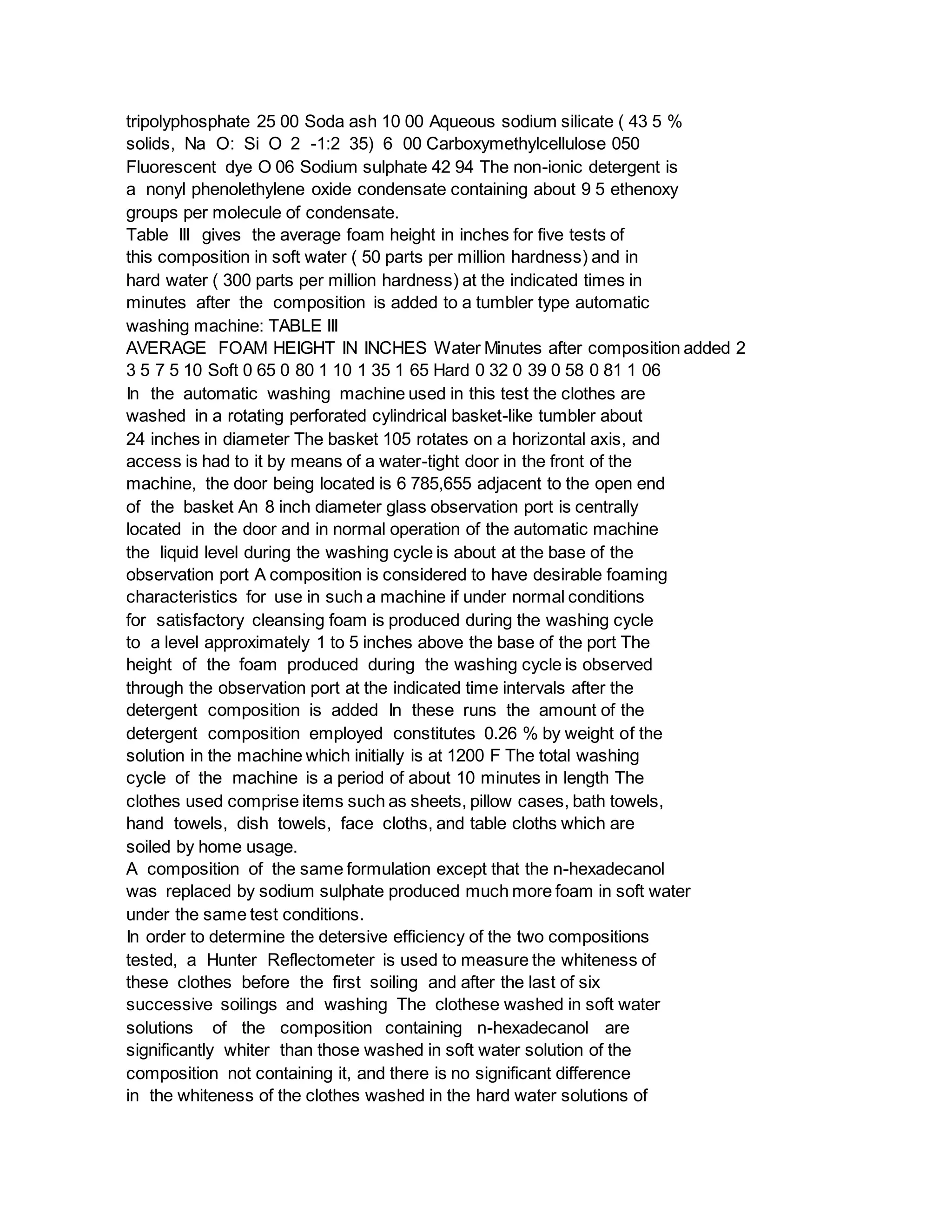 tripolyphosphate 25 00 Soda ash 10 00 Aqueous sodium silicate ( 43 5 % solids, Na O: Si O 2 -1:2 35) 6 00 Carboxymethylcellulose 050 Fluorescent dye O 06 Sodium sulphate 42 94 The non-ionic detergent is a nonyl phenolethylene oxide condensate containing about 9 5 ethenoxy groups per molecule of condensate.
Table III gives the average foam height in inches for five tests of this composition in soft water ( 50 parts per million hardness) and in hard water ( 300 parts per million hardness) at the indicated times in minutes after the composition is added to a tumbler type automatic washing machine: TABLE III
AVERAGE FOAM HEIGHT IN INCHES Water Minutes after composition added 2 3 5 7 5 10 Soft 0 65 0 80 1 10 1 35 1 65 Hard 0 32 0 39 0 58 0 81 1 06
In the automatic washing machine used in this test the clothes are washed in a rotating perforated cylindrical basket-like tumbler about 24 inches in diameter The basket 105 rotates on a horizontal axis, and access is had to it by means of a water-tight door in the front of the machine, the door being located is 6 785,655 adjacent to the open end of the basket An 8 inch diameter glass observation port is centrally located in the door and in normal operation of the automatic machine the liquid level during the washing cycle is about at the base of the observation port A composition is considered to have desirable foaming characteristics for use in such a machine if under normal conditions for satisfactory cleansing foam is produced during the washing cycle to a level approximately 1 to 5 inches above the base of the port The height of the foam produced during the washing cycle is observed through the observation port at the indicated time intervals after the detergent composition is added In these runs the amount of the detergent composition employed constitutes 0.26 % by weight of the solution in the machine which initially is at 1200 F The total washing cycle of the machine is a period of about 10 minutes in length The clothes used comprise items such as sheets, pillow cases, bath towels, hand towels, dish towels, face cloths, and table cloths which are soiled by home usage.
A composition of the same formulation except that the n-hexadecanol was replaced by sodium sulphate produced much more foam in soft water under the same test conditions.
In order to determine the detersive efficiency of the two compositions tested, a Hunter Reflectometer is used to measure the whiteness of these clothes before the first soiling and after the last of six successive soilings and washing The clothese washed in soft water solutions of the composition containing n-hexadecanol are significantly whiter than those washed in soft water solution of the composition not containing it, and there is no significant difference in the whiteness of the clothes washed in the hard water solutions of